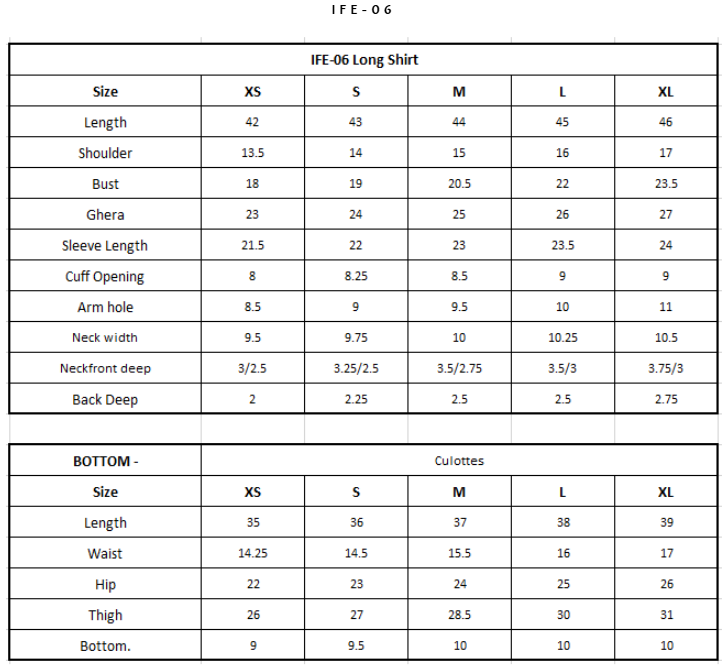 IFE-06

IFE-06 Long Shirt

| Size | XS | S | M | L | XL |
|---|---|---|---|---|---|
| Length | 42 | 43 | 44 | 45 | 46 |
| Shoulder | 13.5 | 14 | 15 | 16 | 17 |
| Bust | 18 | 19 | 20.5 | 22 | 23.5 |
| Ghera | 23 | 24 | 25 | 26 | 27 |
| Sleeve Length | 21.5 | 22 | 23 | 23.5 | 24 |
| Cuff Opening | 8 | 8.25 | 8.5 | 9 | 9 |
| Arm hole | 8.5 | 9 | 9.5 | 10 | 11 |
| Neck width | 9.5 | 9.75 | 10 | 10.25 | 10.5 |
| Neckfront deep | 3/2.5 | 3.25/2.5 | 3.5/2.75 | 3.5/3 | 3.75/3 |
| Back Deep | 2 | 2.25 | 2.5 | 2.5 | 2.75 |

| BOTTOM - | Culottes | | | | |
|---|---|---|---|---|---|
| Size | XS | S | M | L | XL |
| Length | 35 | 36 | 37 | 38 | 39 |
| Waist | 14.25 | 14.5 | 15.5 | 16 | 17 |
| Hip | 22 | 23 | 24 | 25 | 26 |
| Thigh | 26 | 27 | 28.5 | 30 | 31 |
| Bottom. | 9 | 9.5 | 10 | 10 | 10 |